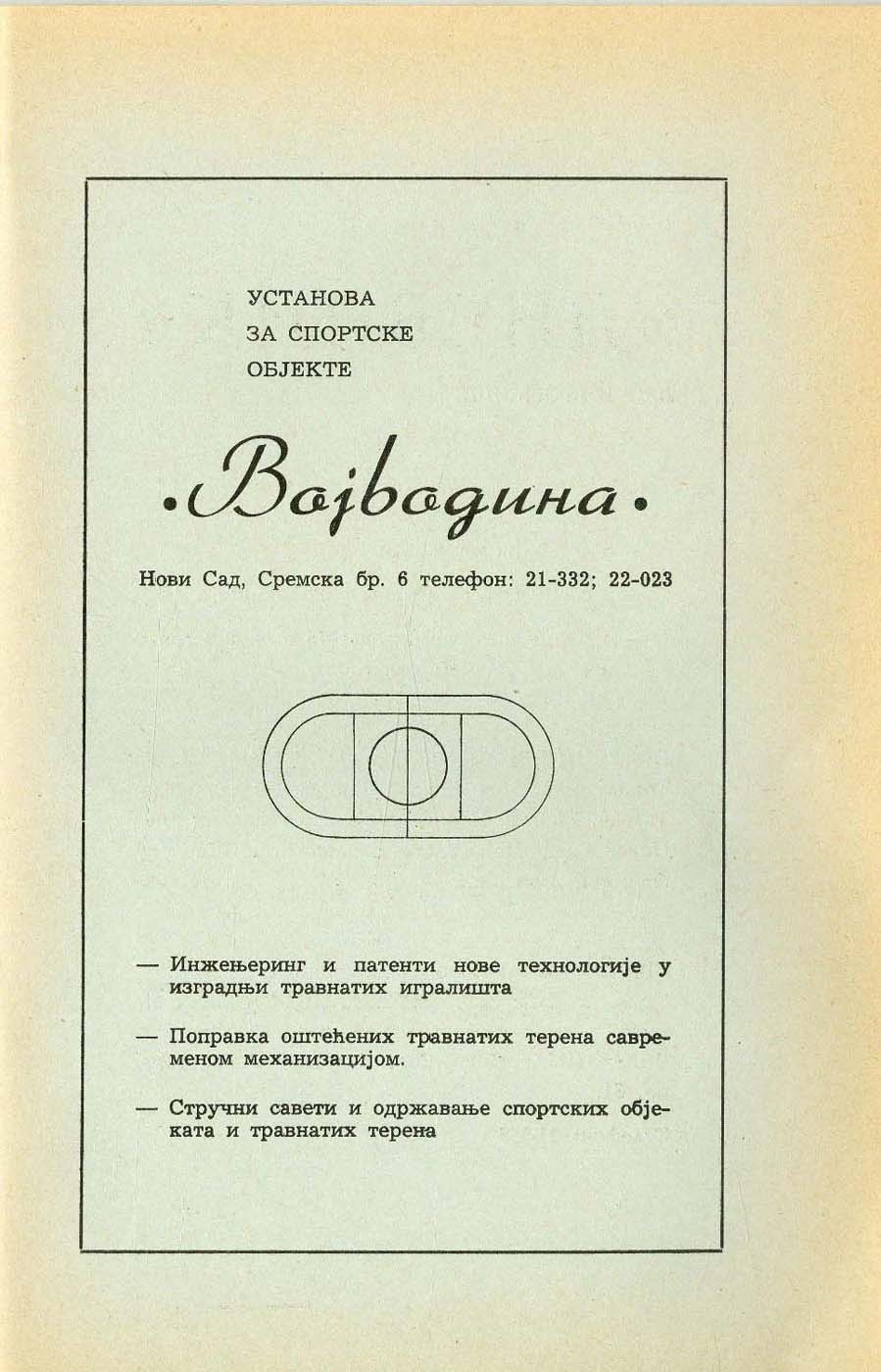 УСТАНОВА
ЗА СПОРТСКЕ
ОБЈЕКТЕ

•Војводина•

Нови Сад, Сремска бр. 6 телефон: 21-332; 22-023

— Инжењеринг и патенти нове технологије у изградњи травнатих игралишта

— Поправка оштећених травнатих терена савременом механизацијом.

— Стручни савети и одржавање спортских објеката и травнатих терена